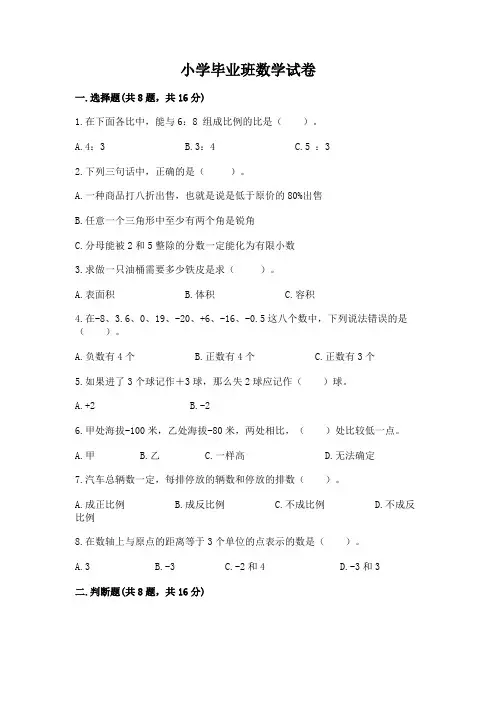 小学毕业班数学试卷

一.选择题(共8题，共16分)

1.在下面各比中，能与6：8 组成比例的比是（　　）。

A.4：3　　B.3：4　　C.5 ：3

2.下列三句话中，正确的是（　　）。

A.一种商品打八折出售，也就是说是低于原价的80%出售

B.任意一个三角形中至少有两个角是锐角

C.分母能被2和5整除的分数一定能化为有限小数

3.求做一只油桶需要多少铁皮是求（　　）。

A.表面积　　B.体积　　C.容积

4.在-8、3.6、0、19、-20、+6、-16、-0.5这八个数中，下列说法错误的是（　　）。

A.负数有4个　　B.正数有4个　　C.正数有3个

5.如果进了3个球记作+3球，那么失2球应记作（　　）球。

A.+2　　B.-2

6.甲处海拔-100米，乙处海拔-80米，两处相比，（　　）处比较低一点。

A.甲　　B.乙　　C.一样高　　D.无法确定

7.汽车总辆数一定，每排停放的辆数和停放的排数（　　）。

A.成正比例　　B.成反比例　　C.不成比例　　D.不成反比例

8.在数轴上与原点的距离等于3个单位的点表示的数是（　　）。

A.3　　B.-3　　C.-2和4　　D.-3和3

二.判断题(共8题，共16分)